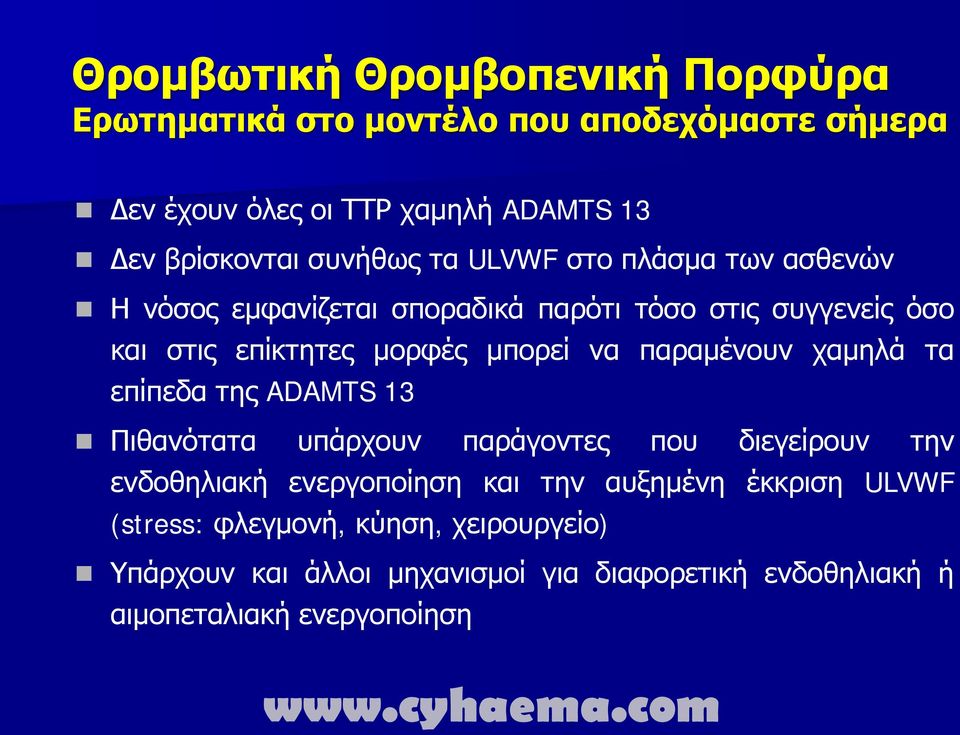 Θρομβωτική Θρομβοπενική Πορφύρα
Ερωτηματικά στο μοντέλο που αποδεχόμαστε σήμερα

Δεν έχουν όλες οι TTP χαμηλή ADAMTS 13

Δεν βρίσκονται συνήθως τα ULVWF στο πλάσμα των ασθενών

Η νόσος εμφανίζεται σποραδικά παρότι τόσο στις συγγενείς όσο και στις επίκτητες μορφές μπορεί να παραμένουν χαμηλά τα επίπεδα της ADAMTS 13

Πιθανότατα υπάρχουν παράγοντες που διεγείρουν την ενδοθηλιακή ενεργοποίηση και την αυξημένη έκκριση ULVWF (stress: φλεγμονή, κύηση, χειρουργείο)

Υπάρχουν και άλλοι μηχανισμοί για διαφορετική ενδοθηλιακή ή αιμοπεταλιακή ενεργοποίηση

www.cyhaema.com